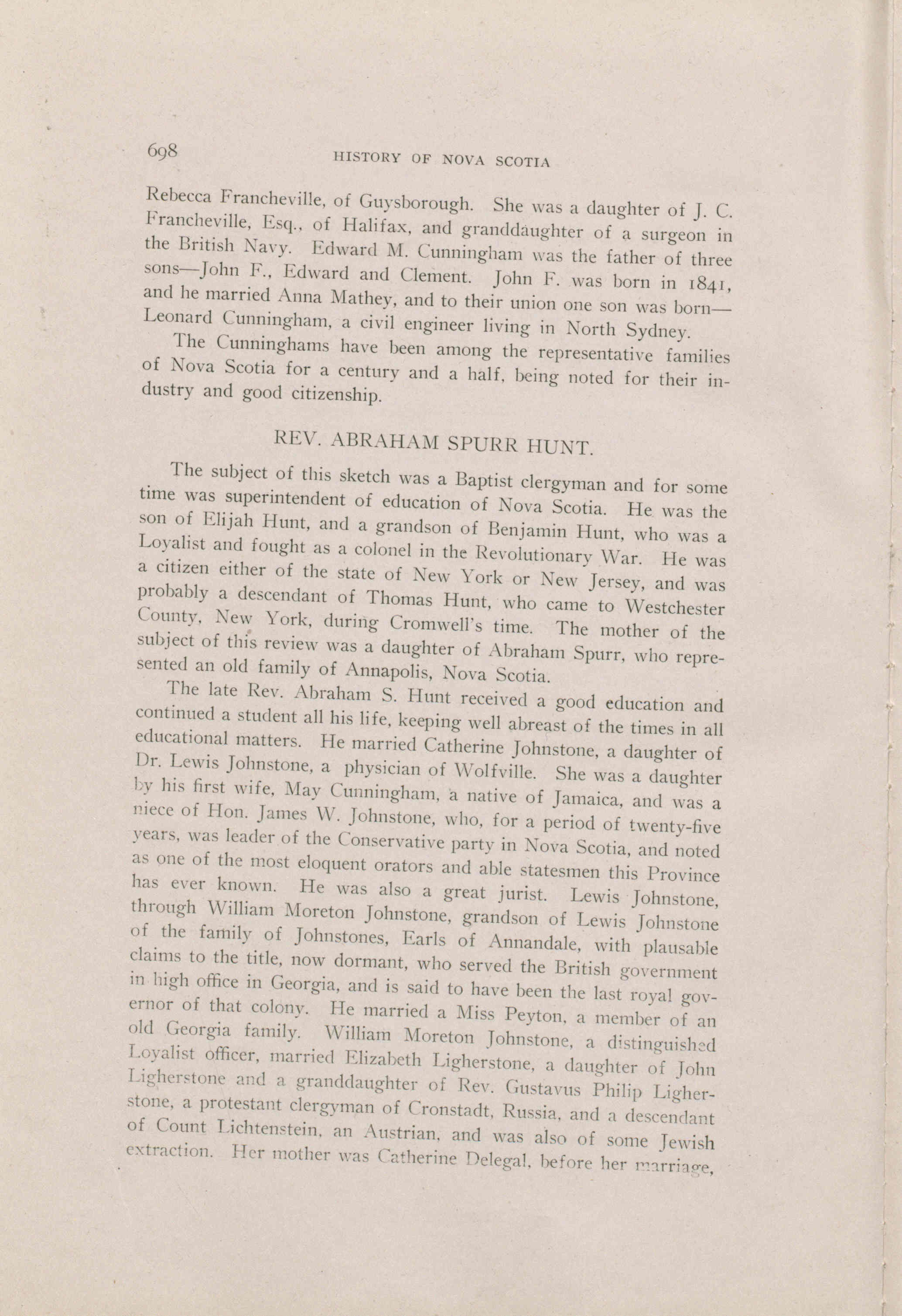 698 HISTORY OF NOVA SCOTIA

Rebecca Francheville, of Guysborough. She was a daughter of J. C. Francheville, Esq., of Halifax, and granddaughter of a surgeon in the British Navy. Edward M. Cunningham was the father of three sons—John F., Edward and Clement. John F. was born in 1841, and he married Anna Mathey, and to their union one son was born—Leonard Cunningham, a civil engineer living in North Sydney.

The Cunninghams have been among the representative families of Nova Scotia for a century and a half, being noted for their industry and good citizenship.

REV. ABRAHAM SPURR HUNT.

The subject of this sketch was a Baptist clergyman and for some time was superintendent of education of Nova Scotia. He was the son of Elijah Hunt, and a grandson of Benjamin Hunt, who was a Loyalist and fought as a colonel in the Revolutionary War. He was a citizen either of the state of New York or New Jersey, and was probably a descendant of Thomas Hunt, who came to Westchester County, New York, during Cromwell's time. The mother of the subject of this review was a daughter of Abraham Spurr, who represented an old family of Annapolis, Nova Scotia.

The late Rev. Abraham S. Hunt received a good education and continued a student all his life, keeping well abreast of the times in all educational matters. He married Catherine Johnstone, a daughter of Dr. Lewis Johnstone, a physician of Wolfville. She was a daughter by his first wife, May Cunningham, a native of Jamaica, and was a niece of Hon. James W. Johnstone, who, for a period of twenty-five years, was leader of the Conservative party in Nova Scotia, and noted as one of the most eloquent orators and able statesmen this Province has ever known. He was also a great jurist. Lewis Johnstone, through William Moreton Johnstone, grandson of Lewis Johnstone of the family of Johnstones, Earls of Annandale, with plausable claims to the title, now dormant, who served the British government in high office in Georgia, and is said to have been the last royal governor of that colony. He married a Miss Peyton, a member of an old Georgia family. William Moreton Johnstone, a distinguished Loyalist officer, married Elizabeth Ligherstone, a daughter of John Ligherstone and a granddaughter of Rev. Gustavus Philip Ligherstone, a protestant clergyman of Cronstadt, Russia, and a descendant of Count Lichtenstein, an Austrian, and was also of some Jewish extraction. Her mother was Catherine Delegal, before her marriage,